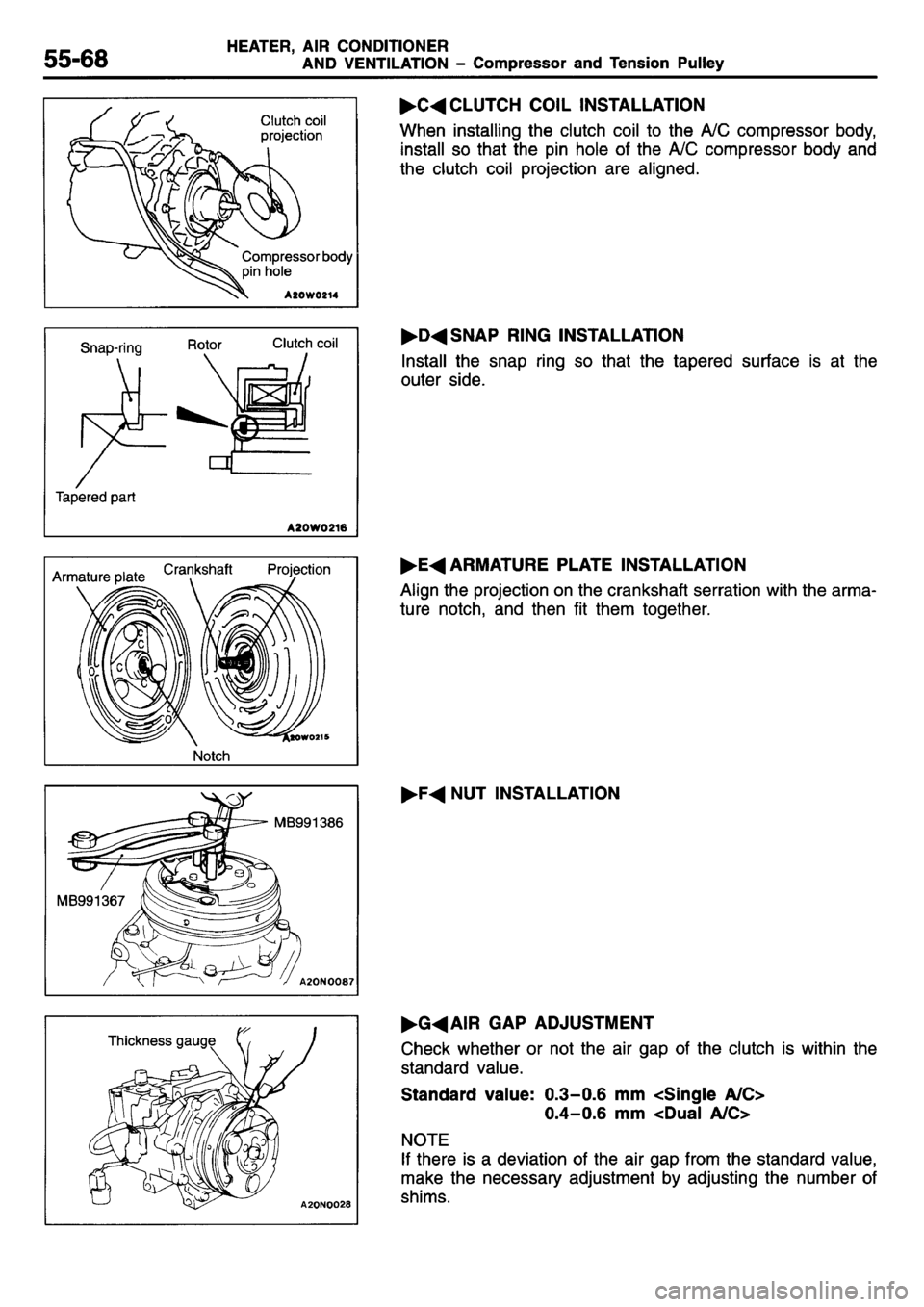 55-68 HEATER, AIR CONDITIONER AND VENTILATION – Compressor and Tension Pulley

Clutch coil projection

Compressor body pin hole

A20W0214

▶C◀ CLUTCH COIL INSTALLATION

When installing the clutch coil to the A/C compressor body, install so that the pin hole of the A/C compressor body and the clutch coil projection are aligned.

Snap-ring

Rotor

Clutch coil

Tapered part

A20W0216

▶D◀ SNAP RING INSTALLATION

Install the snap ring so that the tapered surface is at the outer side.

Armature plate

Crankshaft

Projection

Notch

A20W0215

▶E◀ ARMATURE PLATE INSTALLATION

Align the projection on the crankshaft serration with the armature notch, and then fit them together.

MB991386

MB991367

A20N0087

▶F◀ NUT INSTALLATION

Thickness gauge

A20N0028

▶G◀ AIR GAP ADJUSTMENT

Check whether or not the air gap of the clutch is within the standard value.

Standard value: 0.3–0.6 mm <Single A/C>
0.4–0.6 mm <Dual A/C>

NOTE
If there is a deviation of the air gap from the standard value, make the necessary adjustment by adjusting the number of shims.

carmanualsonline.info